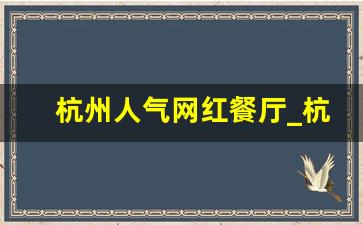 杭州人气网红餐厅_杭